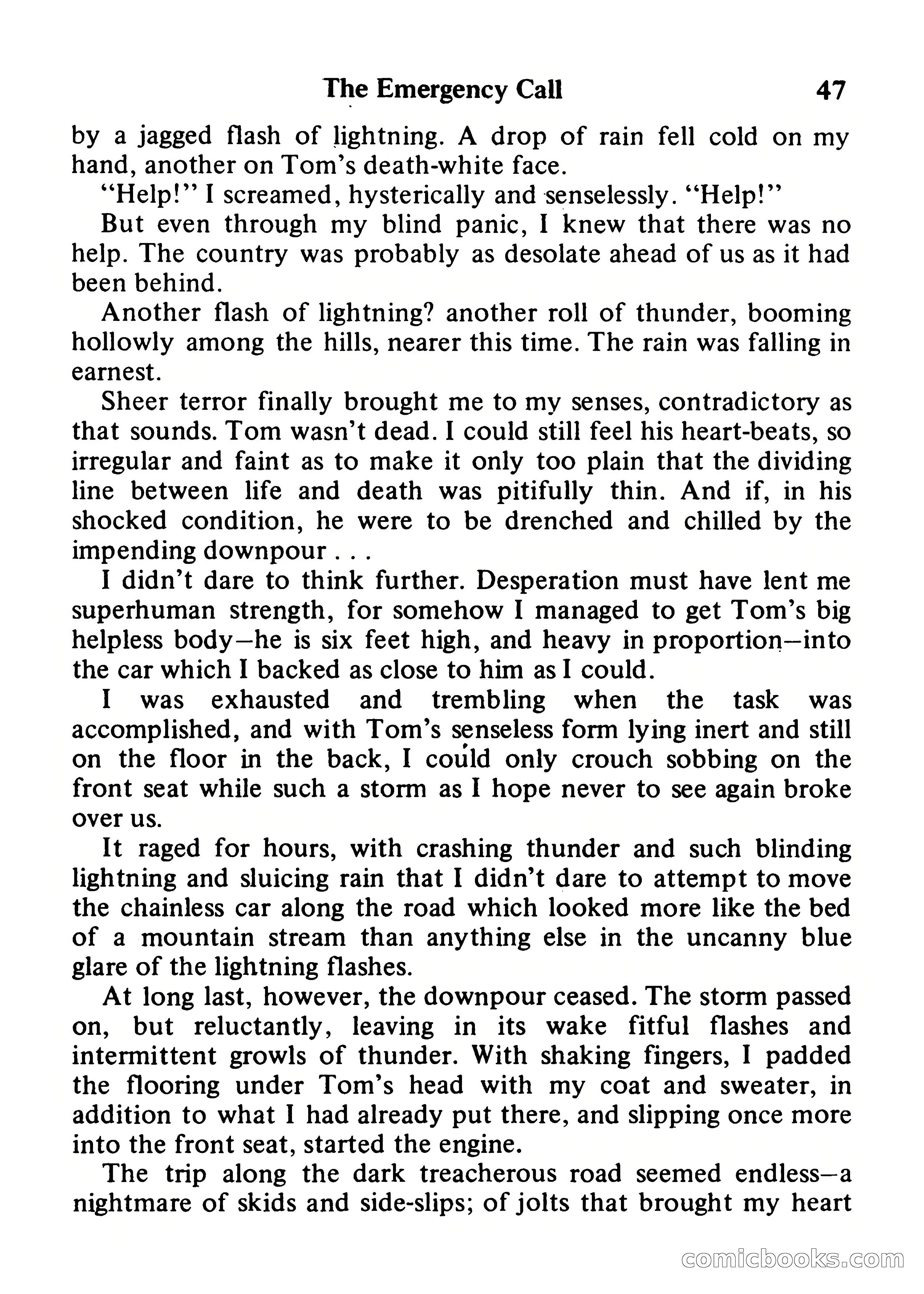 The Emergency Call 47

by a jagged flash of lightning. A drop of rain fell cold on my hand, another on Tom's death-white face.

"Help!" I screamed, hysterically and senselessly. "Help!"

But even through my blind panic, I knew that there was no help. The country was probably as desolate ahead of us as it had been behind.

Another flash of lightning? another roll of thunder, booming hollowly among the hills, nearer this time. The rain was falling in earnest.

Sheer terror finally brought me to my senses, contradictory as that sounds. Tom wasn't dead. I could still feel his heart-beats, so irregular and faint as to make it only too plain that the dividing line between life and death was pitifully thin. And if, in his shocked condition, he were to be drenched and chilled by the impending downpour . . .

I didn't dare to think further. Desperation must have lent me superhuman strength, for somehow I managed to get Tom's big helpless body—he is six feet high, and heavy in proportion—into the car which I backed as close to him as I could.

I was exhausted and trembling when the task was accomplished, and with Tom's senseless form lying inert and still on the floor in the back, I could only crouch sobbing on the front seat while such a storm as I hope never to see again broke over us.

It raged for hours, with crashing thunder and such blinding lightning and sluicing rain that I didn't dare to attempt to move the chainless car along the road which looked more like the bed of a mountain stream than anything else in the uncanny blue glare of the lightning flashes.

At long last, however, the downpour ceased. The storm passed on, but reluctantly, leaving in its wake fitful flashes and intermittent growls of thunder. With shaking fingers, I padded the flooring under Tom's head with my coat and sweater, in addition to what I had already put there, and slipping once more into the front seat, started the engine.

The trip along the dark treacherous road seemed endless—a nightmare of skids and side-slips; of jolts that brought my heart

comicbooks.com